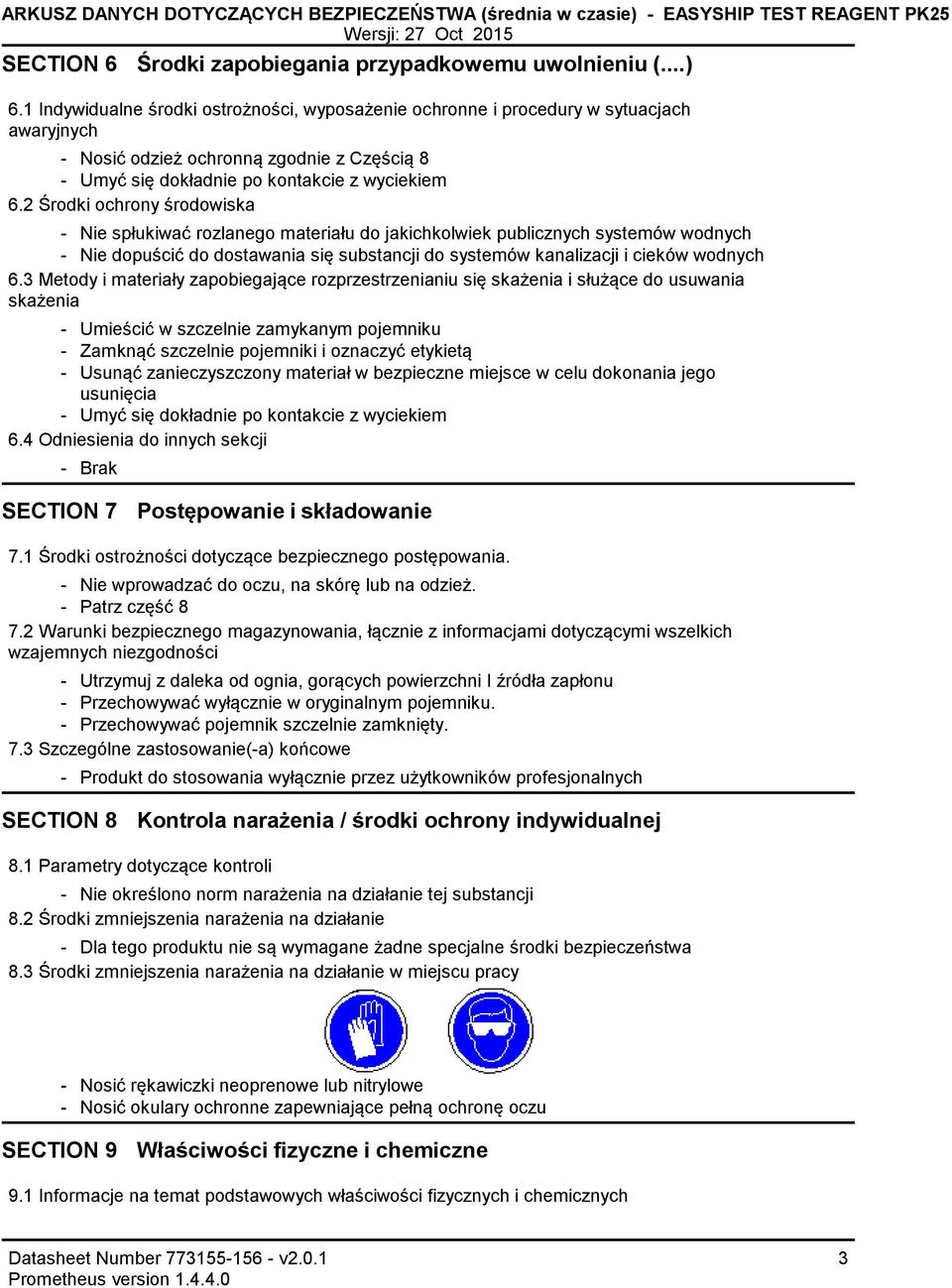 ARKUSZ DANYCH DOTYCZĄCYCH BEZPIECZEŃSTWA (średnia w czasie) - EASYSHIP TEST REAGENT PK25
Wersji: 27 Oct 2015

SECTION 6 Środki zapobiegania przypadkowemu uwolnieniu (....)

6.1 Indywidualne środki ostrożności, wyposażenie ochronne i procedury w sytuacjach awaryjnych

- Nosić odzież ochronną zgodnie z Częścią 8
- Umyć się dokładnie po kontakcie z wyciekiem

6.2 Środki ochrony środowiska

- Nie spłukiwać rozlanego materiału do jakichkolwiek publicznych systemów wodnych
- Nie dopuścić do dostawania się substancji do systemów kanalizacji i cieków wodnych

6.3 Metody i materiały zapobiegające rozprzestrzenianiu się skażenia i służące do usuwania skażenia

- Umieścić w szczelnie zamykanym pojemniku
- Zamknąć szczelnie pojemniki i oznaczyć etykietą
- Usunąć zanieczyszczony materiał w bezpieczne miejsce w celu dokonania jego usunięcia
- Umyć się dokładnie po kontakcie z wyciekiem

6.4 Odniesienia do innych sekcji

- Brak

SECTION 7 Postępowanie i składowanie

7.1 Środki ostrożności dotyczące bezpiecznego postępowania.

- Nie wprowadzać do oczu, na skórę lub na odzież.
- Patrz część 8

7.2 Warunki bezpiecznego magazynowania, łącznie z informacjami dotyczącymi wszelkich wzajemnych niezgodności

- Utrzymuj z daleka od ognia, gorących powierzchni I źródła zapłonu
- Przechowywać wyłącznie w oryginalnym pojemniku.
- Przechowywać pojemnik szczelnie zamknięty.

7.3 Szczególne zastosowanie(-a) końcowe

- Produkt do stosowania wyłącznie przez użytkowników profesjonalnych

SECTION 8 Kontrola narażenia / środki ochrony indywidualnej

8.1 Parametry dotyczące kontroli

- Nie określono norm narażenia na działanie tej substancji

8.2 Środki zmniejszenia narażenia na działanie

- Dla tego produktu nie są wymagane żadne specjalne środki bezpieczeństwa

8.3 Środki zmniejszenia narażenia na działanie w miejscu pracy

- Nosić rękawiczki neoprenowe lub nitrylowe
- Nosić okulary ochronne zapewniające pełną ochronę oczu

SECTION 9 Właściwości fizyczne i chemiczne

9.1 Informacje na temat podstawowych właściwości fizycznych i chemicznych

Datasheet Number 773155-156 - v2.0.1
Prometheus version 1.4.4.0
3